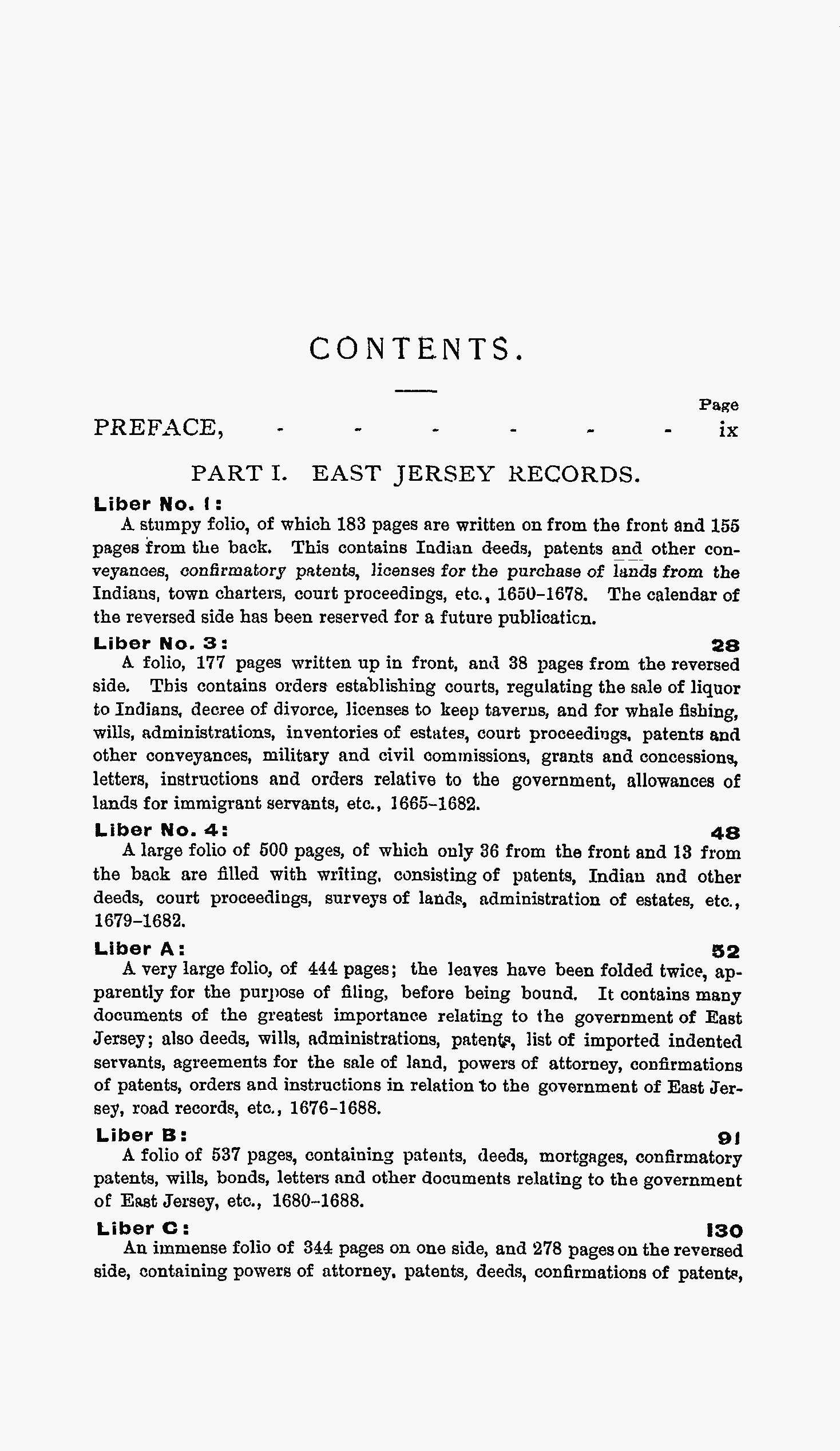 CONTENTS.

Page

PREFACE, - - - - - - ix

PART I. EAST JERSEY RECORDS.

Liber No. 1:

A stumpy folio, of which 183 pages are written on from the front and 155 pages from the back. This contains Indian deeds, patents and other conveyances, confirmatory patents, licenses for the purchase of lands from the Indians, town charters, court proceedings, etc., 1650-1678. The calendar of the reversed side has been reserved for a future publication.

Liber No. 3: 28

A folio, 177 pages written up in front, and 38 pages from the reversed side. This contains orders establishing courts, regulating the sale of liquor to Indians, decree of divorce, licenses to keep taverns, and for whale fishing, wills, administrations, inventories of estates, court proceedings, patents and other conveyances, military and civil commissions, grants and concessions, letters, instructions and orders relative to the government, allowances of lands for immigrant servants, etc., 1665-1682.

Liber No. 4: 48

A large folio of 500 pages, of which only 36 from the front and 13 from the back are filled with writing, consisting of patents, Indian and other deeds, court proceedings, surveys of lands, administration of estates, etc., 1679-1682.

Liber A: 52

A very large folio, of 444 pages; the leaves have been folded twice, apparently for the purpose of filing, before being bound. It contains many documents of the greatest importance relating to the government of East Jersey; also deeds, wills, administrations, patents, list of imported indented servants, agreements for the sale of land, powers of attorney, confirmations of patents, orders and instructions in relation to the government of East Jersey, road records, etc., 1676-1688.

Liber B: 91

A folio of 537 pages, containing patents, deeds, mortgages, confirmatory patents, wills, bonds, letters and other documents relating to the government of East Jersey, etc., 1680-1688.

Liber C: 130

An immense folio of 344 pages on one side, and 278 pages on the reversed side, containing powers of attorney, patents, deeds, confirmations of patents,